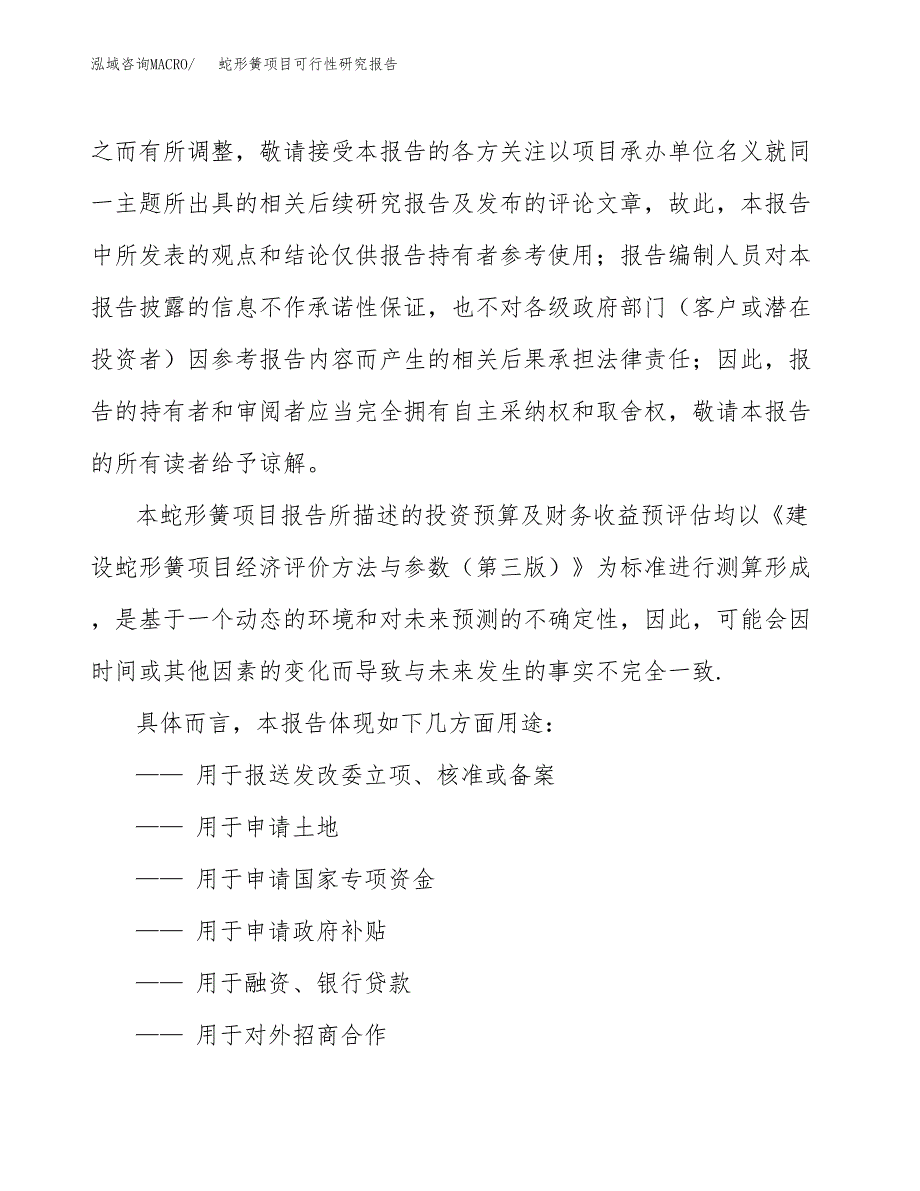 泓域咨询MACRO/　蛇形簧项目可行性研究报告

之而有所调整，敬请接受本报告的各方关注以项目承办单位名义就同一主题所出具的相关后续研究报告及发布的评论文章，故此，本报告中所发表的观点和结论仅供报告持有者参考使用；报告编制人员对本报告披露的信息不作承诺性保证，也不对各级政府部门（客户或潜在投资者）因参考报告内容而产生的相关后果承担法律责任；因此，报告的持有者和审阅者应当完全拥有自主采纳权和取舍权，敬请本报告的所有读者给予谅解。

本蛇形簧项目报告所描述的投资预算及财务收益预评估均以《建设蛇形簧项目经济评价方法与参数（第三版）》为标准进行测算形成，是基于一个动态的环境和对未来预测的不确定性，因此，可能会因时间或其他因素的变化而导致与未来发生的事实不完全一致.

具体而言，本报告体现如下几方面用途：

—— 用于报送发改委立项、核准或备案

—— 用于申请土地

—— 用于申请国家专项资金

—— 用于申请政府补贴

—— 用于融资、银行贷款

—— 用于对外招商合作